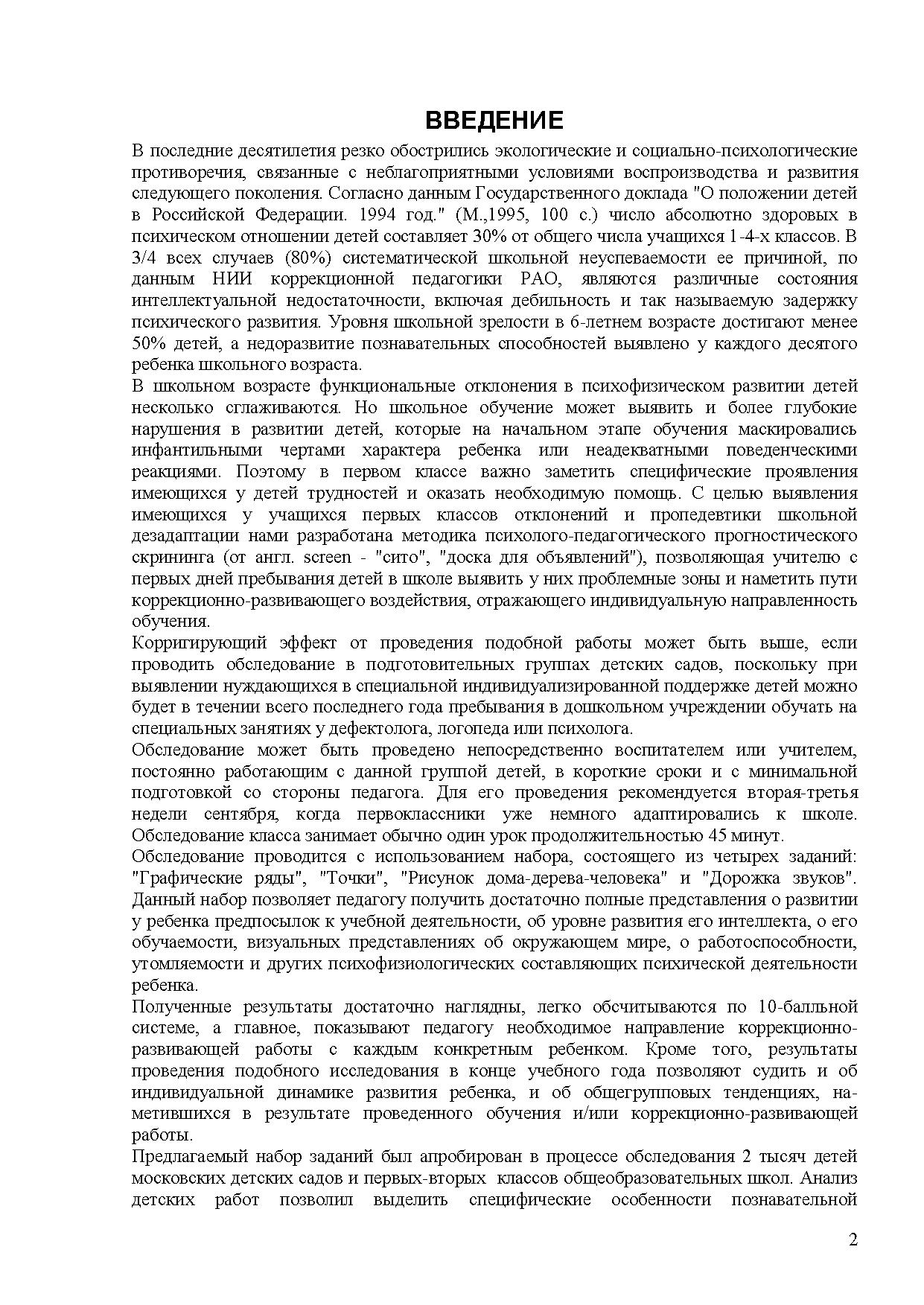 ВВЕДЕНИЕ

В последние десятилетия резко обострились экологические и социально-психологические противоречия, связанные с неблагоприятными условиями воспроизводства и развития следующего поколения. Согласно данным Государственного доклада "О положении детей в Российской Федерации. 1994 год." (М.,1995, 100 с.) число абсолютно здоровых в психическом отношении детей составляет 30% от общего числа учащихся 1-4-х классов. В 3/4 всех случаев (80%) систематической школьной неуспеваемости ее причиной, по данным НИИ коррекционной педагогики РАО, являются различные состояния интеллектуальной недостаточности, включая дебильность и так называемую задержку психического развития. Уровня школьной зрелости в 6-летнем возрасте достигают менее 50% детей, а недоразвитие познавательных способностей выявлено у каждого десятого ребенка школьного возраста.

В школьном возрасте функциональные отклонения в психофизическом развитии детей несколько сглаживаются. Но школьное обучение может выявить и более глубокие нарушения в развитии детей, которые на начальном этапе обучения маскировались инфантильными чертами характера ребенка или неадекватными поведенческими реакциями. Поэтому в первом классе важно заметить специфические проявления имеющихся у детей трудностей и оказать необходимую помощь. С целью выявления имеющихся у учащихся первых классов отклонений и пропедевтики школьной дезадаптации нами разработана методика психолого-педагогического прогностического скрининга (от англ. screen - "сито", "доска для объявлений"), позволяющая учителю с первых дней пребывания детей в школе выявить у них проблемные зоны и наметить пути коррекционно-развивающего воздействия, отражающего индивидуальную направленность обучения.

Корригирующий эффект от проведения подобной работы может быть выше, если проводить обследование в подготовительных группах детских садов, поскольку при выявлении нуждающихся в специальной индивидуализированной поддержке детей можно будет в течении всего последнего года пребывания в дошкольном учреждении обучать на специальных занятиях у дефектолога, логопеда или психолога.

Обследование может быть проведено непосредственно воспитателем или учителем, постоянно работающим с данной группой детей, в короткие сроки и с минимальной подготовкой со стороны педагога. Для его проведения рекомендуется вторая-третья недели сентября, когда первоклассники уже немного адаптировались к школе. Обследование класса занимает обычно один урок продолжительностью 45 минут.

Обследование проводится с использованием набора, состоящего из четырех заданий: "Графические ряды", "Точки", "Рисунок дома-дерева-человека" и "Дорожка звуков". Данный набор позволяет педагогу получить достаточно полные представления о развитии у ребенка предпосылок к учебной деятельности, об уровне развития его интеллекта, о его обучаемости, визуальных представлениях об окружающем мире, о работоспособности, утомляемости и других психофизиологических составляющих психической деятельности ребенка.

Полученные результаты достаточно наглядны, легко обсчитываются по 10-балльной системе, а главное, показывают педагогу необходимое направление коррекционно-развивающей работы с каждым конкретным ребенком. Кроме того, результаты проведения подобного исследования в конце учебного года позволяют судить и об индивидуальной динамике развития ребенка, и об общегрупповых тенденциях, наметившихся в результате проведенного обучения и/или коррекционно-развивающей работы.

Предлагаемый набор заданий был апробирован в процессе обследования 2 тысяч детей московских детских садов и первых-вторых классов общеобразовательных школ. Анализ детских работ позволил выделить специфические особенности познавательной

2